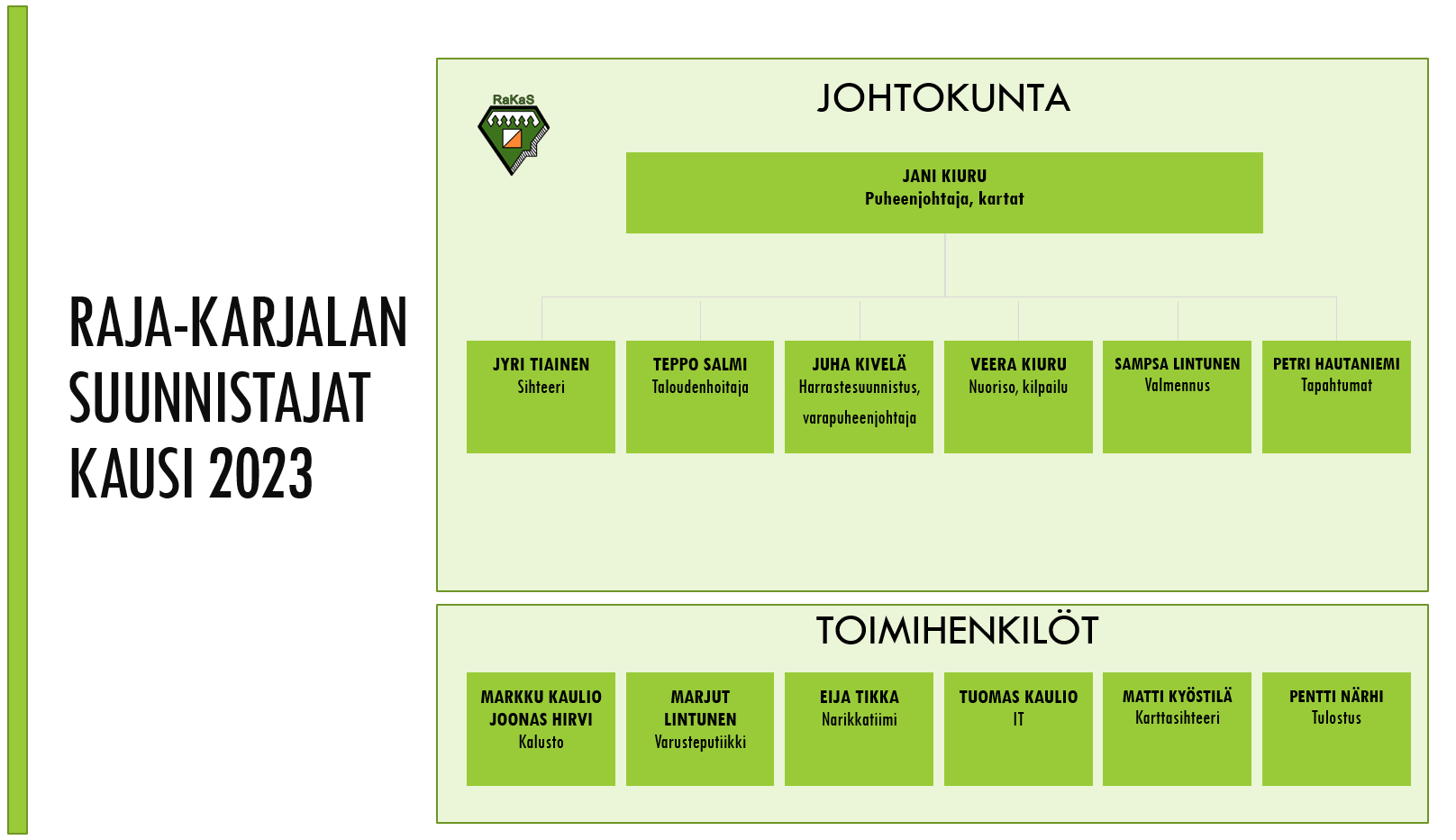 RAJA-KARJALAN SUUNNISTAJAT KAUSI 2023

RaKaS

JOHTOKUNTA

JANI KIURU
Puheenjohtaja, kartat

JYRI TIAINEN
Sihteeri

TEPPO SALMI
Taloudenhoitaja

JUHA KIVELÄ
Harrastesuunnistus, varapuheenjohtaja

VEERA KIURU
Nuoriso, kilpailu

SAMPSA LINTUNEN
Valmennus

PETRI HAUTANIEMI
Tapahtumat

TOIMIHENKILÖT

MARKKU KAULIO
JOONAS HIRVI
Kalusto

MARJUT LINTUNEN
Varusteputiikki

EIJA TIKKA
Narikkatiimi

TUOMAS KAULIO
IT

MATTI KYÖSTILÄ
Karttasihteeri

PENTTI NÄRHI
Tulostus